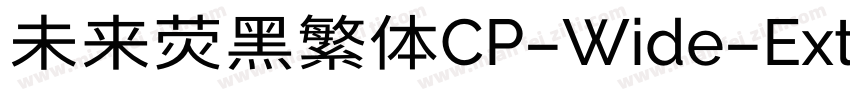 未来荧黑繁体CP-Wide-Ext